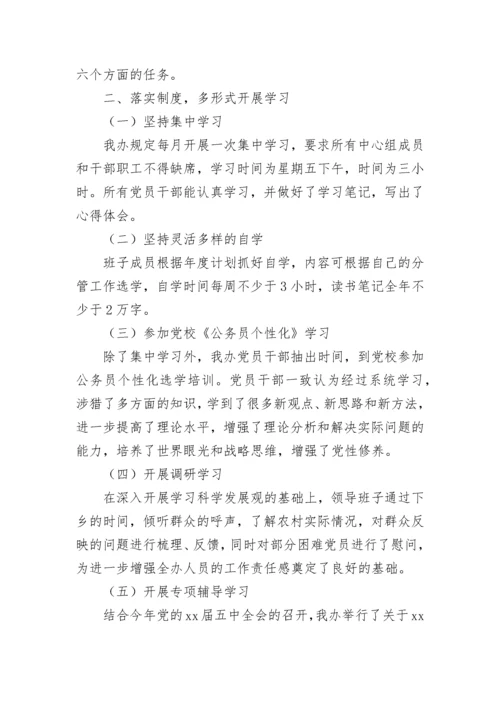 六个方面的任务。

二、落实制度，多形式开展学习

（一）坚持集中学习

我办规定每月开展一次集中学习，要求所有中心组成员和干部职工不得缺席，学习时间为星期五下午，时间为三小时。所有党员干部能认真学习，并做好了学习笔记，写出了心得体会。

（二）坚持灵活多样的自学

班子成员根据年度计划抓好自学，内容可根据自己的分管工作选学，自学时间每周不少于3小时，读书笔记全年不少于2万字。

（三）参加党校《公务员个性化》学习

除了集中学习外，我办党员干部抽出时间，到党校参加公务员个性化选学培训。党员干部一致认为经过系统学习，涉猎了多方面的知识，学到了很多新观点、新思路和新方法，进一步提高了理论水平，增强了理论分析和解决实际问题的能力，培养了世界眼光和战略思维，增强了党性修养。

（四）开展调研学习

在深入开展学习科学发展观的基础上，领导班子通过下乡的时间，倾听群众的呼声，了解农村实际情况，对群众反映的问题进行梳理、反馈，同时对部分困难党员进行了慰问，为进一步增强全办人员的工作责任感奠定了良好的基础。

（五）开展专项辅导学习

结合今年党的xx届五中全会的召开，我办举行了关于xx